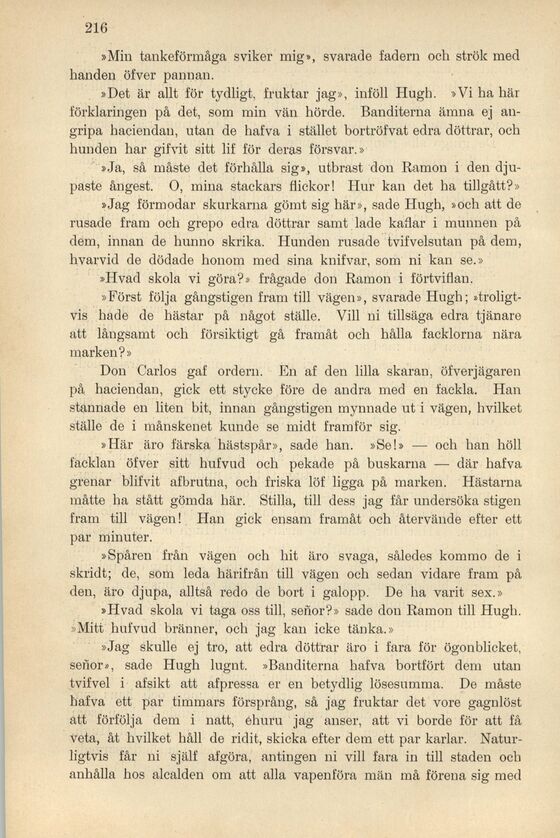 216

»Min tankeförmåga sviker mig», svarade fadern och strök med handen öfver pannan.

»Det är allt för tydligt, fruktar jag», inföll Hugh. »Vi ha här förklaringen på det, som min vän hörde. Banditerna ämna ej angripa haciendan, utan de hafva i stället bortröfvat edra döttrar, och hunden har gifvit sitt lif för deras försvar.»

»Ja, så måste det förhålla sig», utbrast don Ramon i den djupaste ångest. O, mina stackars flickor! Hur kan det ha tillgått?»

»Jag förmodar skurkarna gömt sig här», sade Hugh, »och att de rusade fram och grepo edra döttrar samt lade kaflar i munnen på dem, innan de hunno skrika. Hunden rusade tvifvelsutan på dem, hvarvid de dödade honom med sina knifvar, som ni kan se.»

»Hvad skola vi göra?» frågade don Ramon i förtviflan.

»Först följa gångstigen fram till vägen», svarade Hugh; »troligtvis hade de hästar på något ställe. Vill ni tillsäga edra tjänare att långsamt och försiktigt gå framåt och hålla facklorna nära marken?»

Don Carlos gaf ordern. En af den lilla skaran, öfverjägaren på haciendan, gick ett stycke före de andra med en fackla. Han stannade en liten bit, innan gångstigen mynnade ut i vägen, hvilket ställe de i månskenet kunde se midt framför sig.

»Här äro färska hästspår», sade han. »Se!» — och han höll facklan öfver sitt hufvud och pekade på buskarna — där hafva grenar blifvit afbrutna, och friska löf ligga på marken. Hästarna måtte ha stått gömda här. Stilla, till dess jag får undersöka stigen fram till vägen! Han gick ensam framåt och återvände efter ett par minuter.

»Spåren från vägen och hit äro svaga, således kommo de i skridt; de, som leda härifrån till vägen och sedan vidare fram på den, äro djupa, alltså redo de bort i galopp. De ha varit sex.»

»Hvad skola vi taga oss till, señor?» sade don Ramon till Hugh. »Mitt hufvud bränner, och jag kan icke tänka.»

»Jag skulle ej tro, att edra döttrar äro i fara för ögonblicket, señor», sade Hugh lugnt. »Banditerna hafva bortfört dem utan tvifvel i afsikt att afpressa er en betydlig lösesumma. De måste hafva ett par timmars försprång, så jag fruktar det vore gagnlöst att förfölja dem i natt, ehuru jag anser, att vi borde för att få veta, åt hvilket håll de ridit, skicka efter dem ett par karlar. Naturligtvis får ni själf afgöra, antingen ni vill fara in till staden och anhålla hos alcalden om att alla vapenföra män må förena sig med